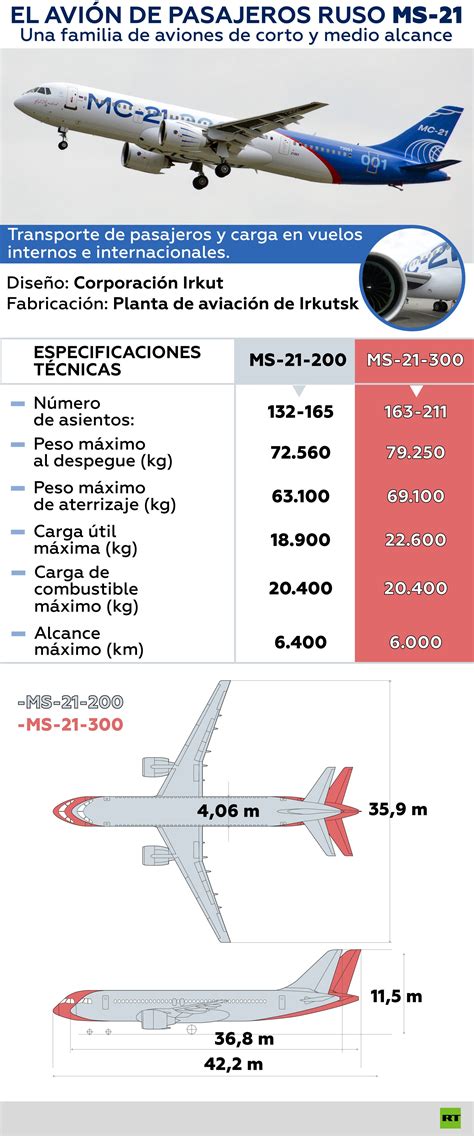 EL AVIÓN DE PASAJEROS RUSO MS-21
Una familia de aviones de corto y medio alcance

MC-21
MC-21
001

Transporte de pasajeros y carga en vuelos internos e internacionales.

Diseño: Corporación Irkut
Fabricación: Planta de aviación de Irkutsk

| ESPECIFICACIONES TÉCNICAS | MS-21-200 | MS-21-300 |
|---|---|---|
| Número de asientos: | 132-165 | 163-211 |
| Peso máximo al despegue (kg) | 72.560 | 79.250 |
| Peso máximo de aterrizaje (kg) | 63.100 | 69.100 |
| Carga útil máxima (kg) | 18.900 | 22.600 |
| Carga de combustible máximo (kg) | 20.400 | 20.400 |
| Alcance máximo (km) | 6.400 | 6.000 |

-MS-21-200
-MS-21-300

4,06 m
35,9 m
11,5 m
36,8 m
42,2 m

RT